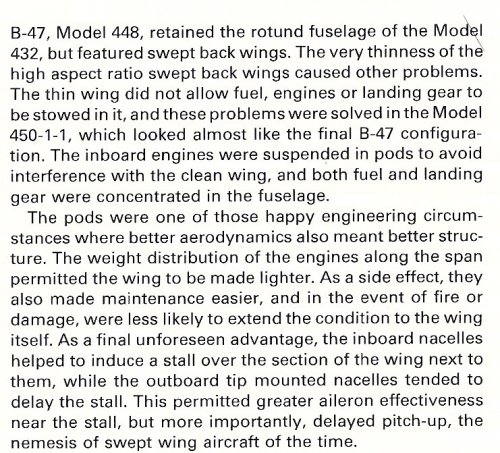 B-47, Model 448, retained the rotund fuselage of the Model 432, but featured swept back wings. The very thinness of the high aspect ratio swept back wings caused other problems. The thin wing did not allow fuel, engines or landing gear to be stowed in it, and these problems were solved in the Model 450-1-1, which looked almost like the final B-47 configuration. The inboard engines were suspended in pods to avoid interference with the clean wing, and both fuel and landing gear were concentrated in the fuselage.

The pods were one of those happy engineering circumstances where better aerodynamics also meant better structure. The weight distribution of the engines along the span permitted the wing to be made lighter. As a side effect, they also made maintenance easier, and in the event of fire or damage, were less likely to extend the condition to the wing itself. As a final unforeseen advantage, the inboard nacelles helped to induce a stall over the section of the wing next to them, while the outboard tip mounted nacelles tended to delay the stall. This permitted greater aileron effectiveness near the stall, but more importantly, delayed pitch-up, the nemesis of swept wing aircraft of the time.